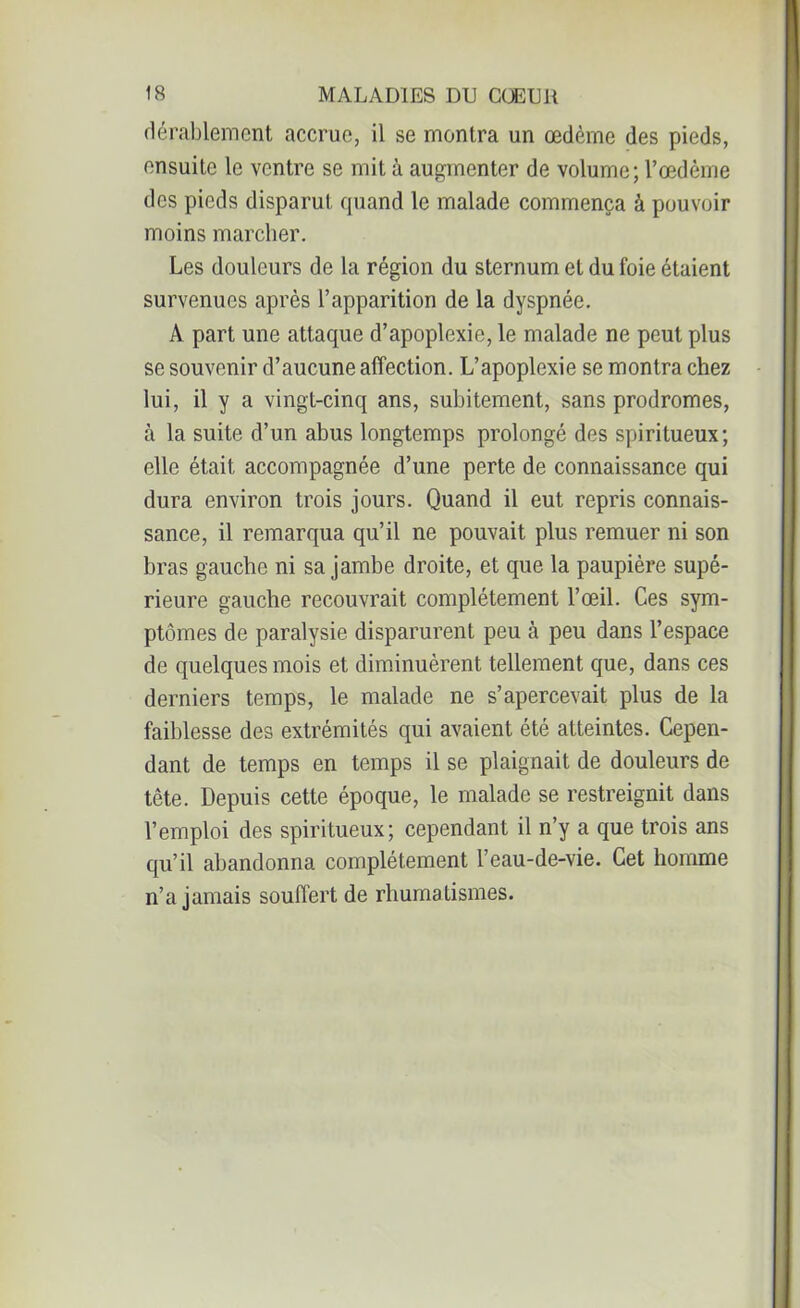 18 MALADIES DU CŒUR

dérablement accrue, il se montra un œdème des pieds, ensuite le ventre se mit à augmenter de volume; l'œdème des pieds disparut quand le malade commença à pouvoir moins marcher.

Les douleurs de la région du sternum et du foie étaient survenues après l'apparition de la dyspnée.

A part une attaque d'apoplexie, le malade ne peut plus se souvenir d'aucune affection. L'apoplexie se montra chez lui, il y a vingt-cinq ans, subitement, sans prodromes, à la suite d'un abus longtemps prolongé des spiritueux; elle était accompagnée d'une perte de connaissance qui dura environ trois jours. Quand il eut repris connaissance, il remarqua qu'il ne pouvait plus remuer ni son bras gauche ni sa jambe droite, et que la paupière supérieure gauche recouvrait complétement l'œil. Ces symptômes de paralysie disparurent peu à peu dans l'espace de quelques mois et diminuèrent tellement que, dans ces derniers temps, le malade ne s'apercevait plus de la faiblesse des extrémités qui avaient été atteintes. Cependant de temps en temps il se plaignait de douleurs de tête. Depuis cette époque, le malade se restreignit dans l'emploi des spiritueux; cependant il n'y a que trois ans qu'il abandonna complétement l'eau-de-vie. Cet homme n'a jamais souffert de rhumatismes.